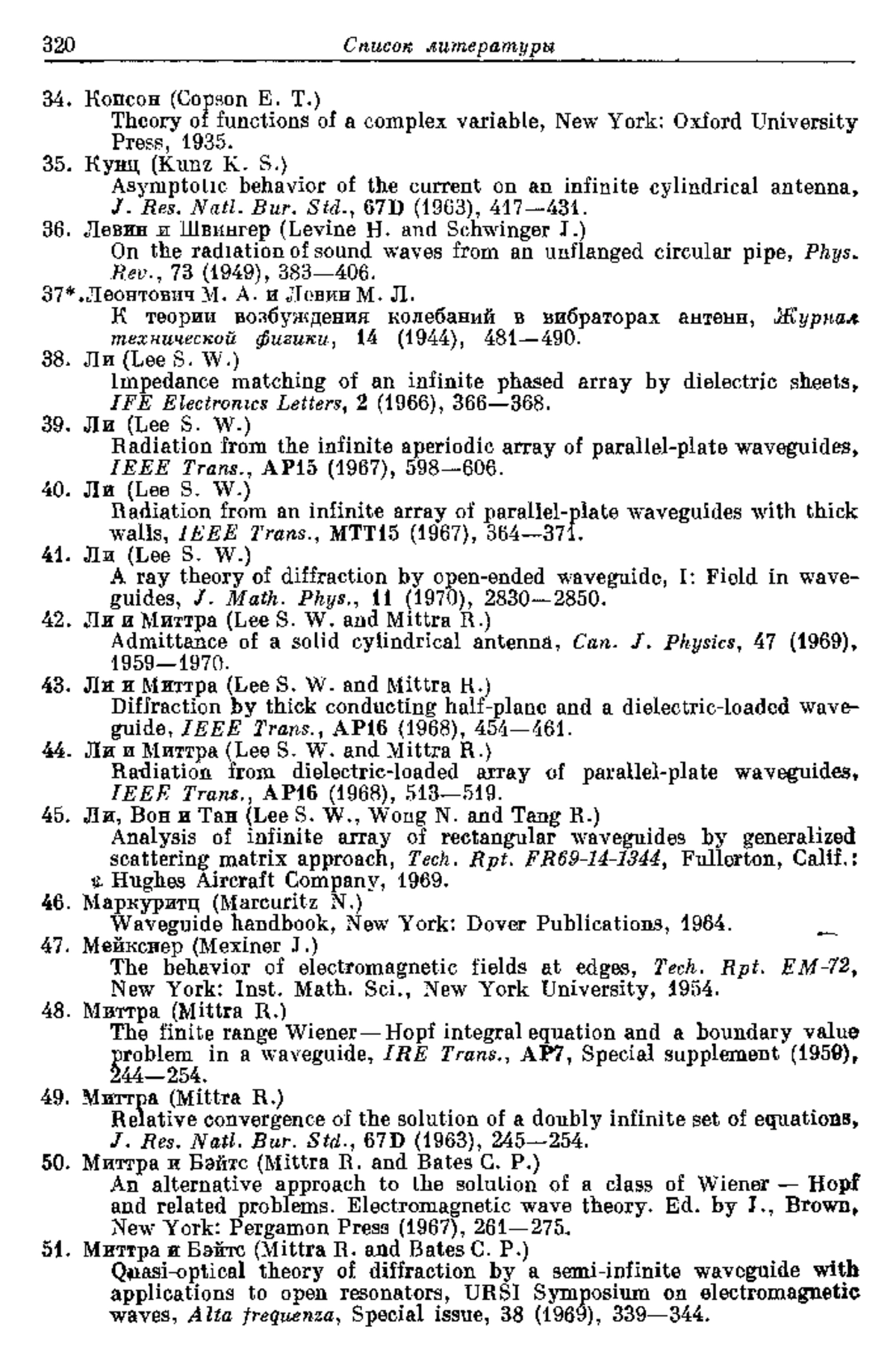 320 Список литературы

34. Копсон (Copson E. T.)
Theory of functions of a complex variable, New York: Oxford University Press, 1935.
35. Кунц (Kunz K. S.)
Asymptotic behavior of the current on an infinite cylindrical antenna, J. Res. Natl. Bur. Std., 67D (1963), 417—431.
36. Левин и Швингер (Levine H. and Schwinger J.)
On the radiation of sound waves from an unflanged circular pipe, Phys. Rev., 73 (1949), 383—406.
37*. Леонтович М. А. и Левин М. Л.
К теории возбуждения колебаний в вибраторах антенн, Журнал технической физики, 14 (1944), 481—490.
38. Ли (Lee S. W.)
Impedance matching of an infinite phased array by dielectric sheets, IFE Electronics Letters, 2 (1966), 366—368.
39. Ли (Lee S. W.)
Radiation from the infinite aperiodic array of parallel-plate waveguides, IEEE Trans., AP15 (1967), 598—606.
40. Ли (Lee S. W.)
Radiation from an infinite array of parallel-plate waveguides with thick walls, IEEE Trans., MTT15 (1967), 364—371.
41. Ли (Lee S. W.)
A ray theory of diffraction by open-ended waveguide, I: Field in waveguides, J. Math. Phys., 11 (1970), 2830—2850.
42. Ли и Миттра (Lee S. W. and Mittra R.)
Admittance of a solid cylindrical antenna, Can. J. Physics, 47 (1969), 1959—1970.
43. Ли и Миттра (Lee S. W. and Mittra R.)
Diffraction by thick conducting half-plane and a dielectric-loaded waveguide, IEEE Trans., AP16 (1968), 454—461.
44. Ли и Миттра (Lee S. W. and Mittra R.)
Radiation from dielectric-loaded array of parallel-plate waveguides, IEEE Trans., AP16 (1968), 513—519.
45. Ли, Вон и Тан (Lee S. W., Wong N. and Tang R.)
Analysis of infinite array of rectangular waveguides by generalized scattering matrix approach, Tech. Rpt. FR69-14-1344, Fullerton, Calif.: Hughes Aircraft Company, 1969.
46. Маркуритц (Marcuritz N.)
Waveguide handbook, New York: Dover Publications, 1964.
47. Мейкснер (Mexiner J.)
The behavior of electromagnetic fields at edges, Tech. Rpt. EM-72, New York: Inst. Math. Sci., New York University, 1954.
48. Миттра (Mittra R.)
The finite range Wiener—Hopf integral equation and a boundary value problem in a waveguide, IRE Trans., AP7, Special supplement (1959), 244—254.
49. Миттра (Mittra R.)
Relative convergence of the solution of a doubly infinite set of equations, J. Res. Natl. Bur. Std., 67D (1963), 245—254.
50. Миттра и Бэйтс (Mittra R. and Bates C. P.)
An alternative approach to the solution of a class of Wiener — Hopf and related problems. Electromagnetic wave theory. Ed. by J., Brown, New York: Pergamon Press (1967), 261—275.
51. Миттра и Бэйтс (Mittra R. and Bates C. P.)
Quasi-optical theory of diffraction by a semi-infinite waveguide with applications to open resonators, URSI Symposium on electromagnetic waves, Alta frequenza, Special issue, 38 (1969), 339—344.